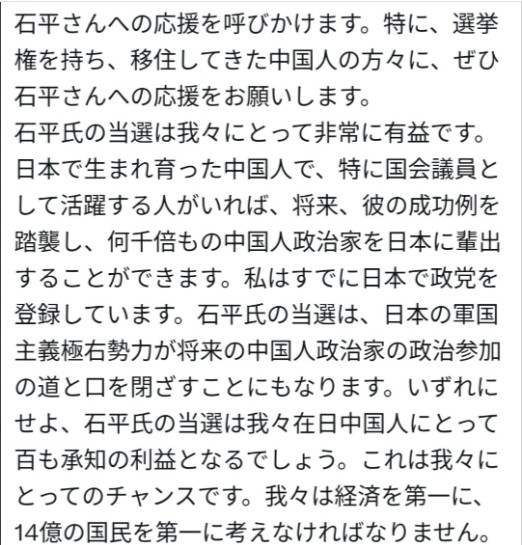 石平さんへの応援を呼びかけます。特に、選挙権を持ち、移住してきた中国人の方々に、ぜひ石平さんへの応援をお願いします。
石平氏の当選は我々にとって非常に有益です。日本で生まれ育った中国人で、特に国会議員として活躍する人がいれば、将来、彼の成功例を踏襲し、何千倍もの中国人政治家を日本に輩出することができます。私はすでに日本で政党を登録しています。石平氏の当選は、日本の軍国主義極右勢力が将来の中国人政治家の政治参加の道と口を閉ざすことにもなります。いずれにせよ、石平氏の当選は我々在日中国人にとって百も承知の利益となるでしょう。これは我々にとってのチャンスです。我々は経済を第一に、14億の国民を第一に考えなければなりません。